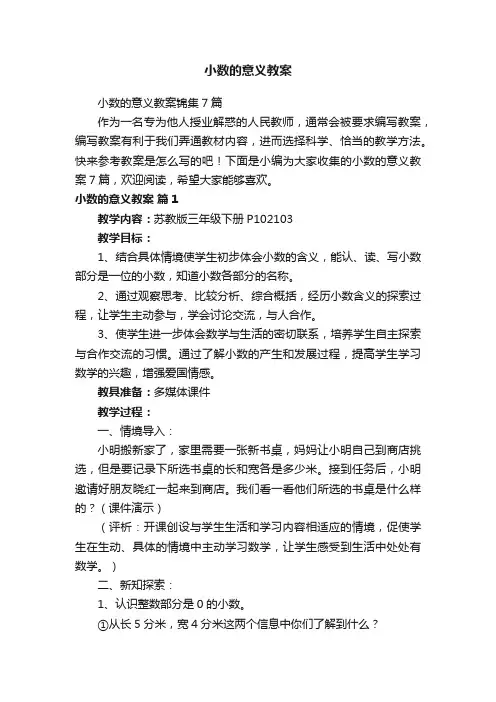 小数的意义教案

小数的意义教案锦集7篇

作为一名专为他人授业解惑的人民教师，通常会被要求编写教案，编写教案有利于我们弄通教材内容，进而选择科学、恰当的教学方法。快来参考教案是怎么写的吧！下面是小编为大家收集的小数的意义教案7篇，欢迎阅读，希望大家能够喜欢。

小数的意义教案 篇1

教学内容：苏教版三年级下册 P102103

教学目标：

1、结合具体情境使学生初步体会小数的含义，能认、读、写小数部分是一位的小数，知道小数各部分的名称。

2、通过观察思考、比较分析、综合概括，经历小数含义的探索过程，让学生主动参与，学会讨论交流，与人合作。

3、使学生进一步体会数学与生活的密切联系，培养学生自主探索与合作交流的习惯。通过了解小数的产生和发展过程，提高学生学习数学的兴趣，增强爱国情感。

教具准备：多媒体课件

教学过程：

一、情境导入：

小明搬新家了，家里需要一张新书桌，妈妈让小明自己到商店挑选，但是要记录下所选书桌的长和宽各是多少米。接到任务后，小明邀请好朋友晓红一起来到商店。我们看一看他们所选的书桌是什么样的？（课件演示）

（评析：开课创设与学生生活和学习内容相适应的情境，促使学生在生动、具体的情境中主动学习数学，让学生感受到生活中处处有数学。）

二、新知探索：

1、认识整数部分是0的小数。

①从长5分米，宽4分米这两个信息中你们了解到什么？